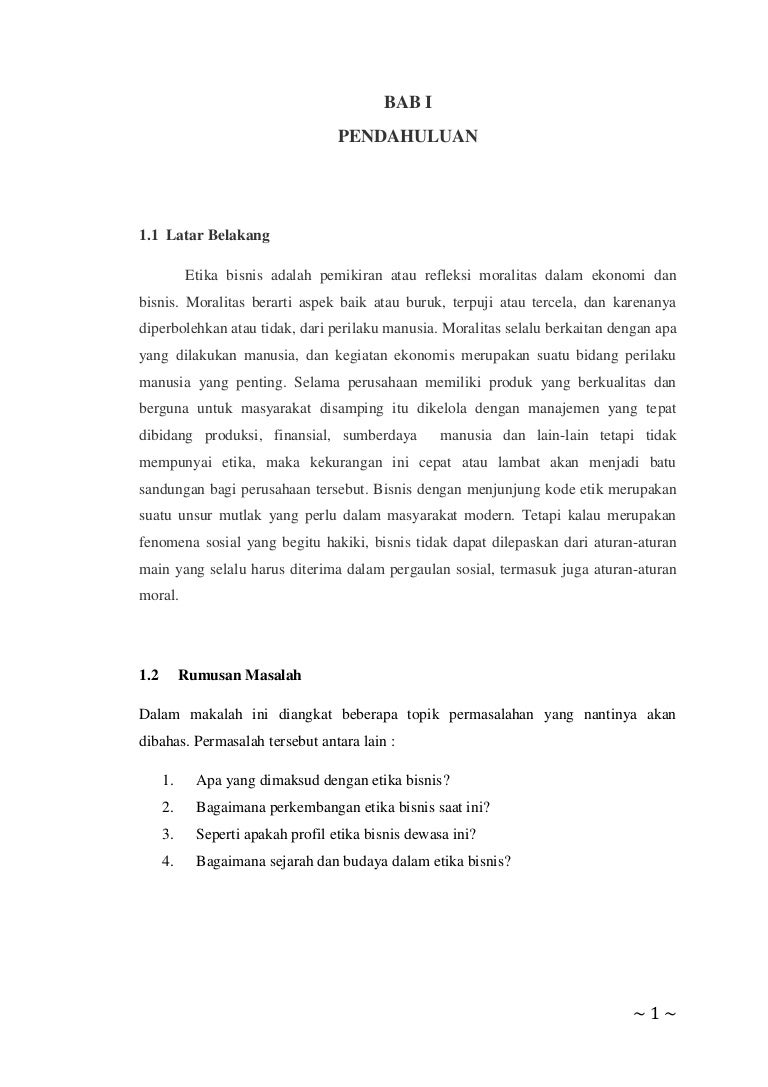 BAB I

PENDAHULUAN

1.1 Latar Belakang

Etika bisnis adalah pemikiran atau refleksi moralitas dalam ekonomi dan bisnis. Moralitas berarti aspek baik atau buruk, terpuji atau tercela, dan karenanya diperbolehkan atau tidak, dari perilaku manusia. Moralitas selalu berkaitan dengan apa yang dilakukan manusia, dan kegiatan ekonomis merupakan suatu bidang perilaku manusia yang penting. Selama perusahaan memiliki produk yang berkualitas dan berguna untuk masyarakat disamping itu dikelola dengan manajemen yang tepat dibidang produksi, finansial, sumberdaya manusia dan lain-lain tetapi tidak mempunyai etika, maka kekurangan ini cepat atau lambat akan menjadi batu sandungan bagi perusahaan tersebut. Bisnis dengan menjunjung kode etik merupakan suatu unsur mutlak yang perlu dalam masyarakat modern. Tetapi kalau merupakan fenomena sosial yang begitu hakiki, bisnis tidak dapat dilepaskan dari aturan-aturan main yang selalu harus diterima dalam pergaulan sosial, termasuk juga aturan-aturan moral.

1.2 Rumusan Masalah

Dalam makalah ini diangkat beberapa topik permasalahan yang nantinya akan dibahas. Permasalah tersebut antara lain :

1. Apa yang dimaksud dengan etika bisnis?
2. Bagaimana perkembangan etika bisnis saat ini?
3. Seperti apakah profil etika bisnis dewasa ini?
4. Bagaimana sejarah dan budaya dalam etika bisnis?

~ 1 ~